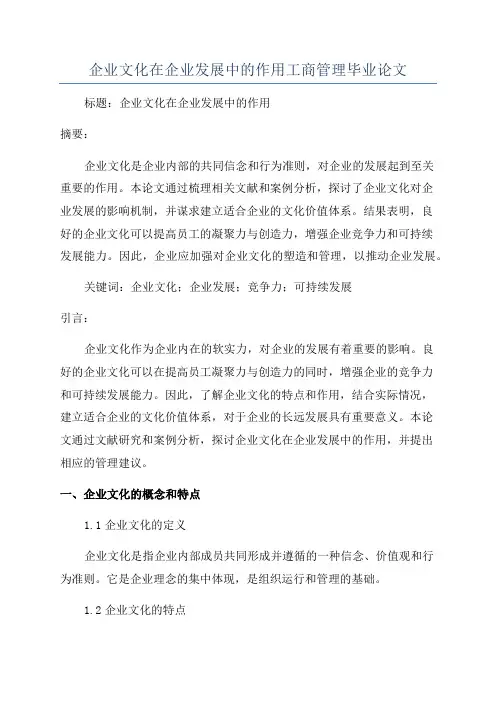 企业文化在企业发展中的作用工商管理毕业论文

标题：企业文化在企业发展中的作用

摘要：

企业文化是企业内部的共同信念和行为准则，对企业的发展起到至关重要的作用。本论文通过梳理相关文献和案例分析，探讨了企业文化对企业发展的影响机制，并谋求建立适合企业的文化价值体系。结果表明，良好的企业文化可以提高员工的凝聚力与创造力，增强企业竞争力和可持续发展能力。因此，企业应加强对企业文化的塑造和管理，以推动企业发展。

关键词：企业文化；企业发展；竞争力；可持续发展

引言：

企业文化作为企业内在的软实力，对企业的发展有着重要的影响。良好的企业文化可以在提高员工凝聚力与创造力的同时，增强企业的竞争力和可持续发展能力。因此，了解企业文化的特点和作用，结合实际情况，建立适合企业的文化价值体系，对于企业的长远发展具有重要意义。本论文通过文献研究和案例分析，探讨企业文化在企业发展中的作用，并提出相应的管理建议。

一、企业文化的概念和特点

1.1 企业文化的定义

企业文化是指企业内部成员共同形成并遵循的一种信念、价值观和行为准则。它是企业理念的集中体现，是组织运行和管理的基础。

1.2 企业文化的特点